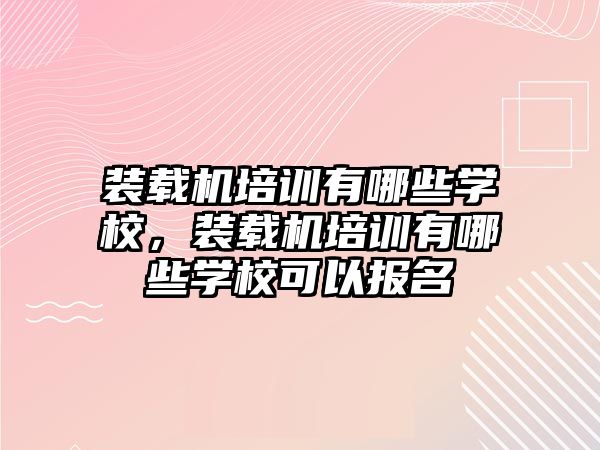 装载机培训有哪些学校，装载机培训有哪些学校可以报名